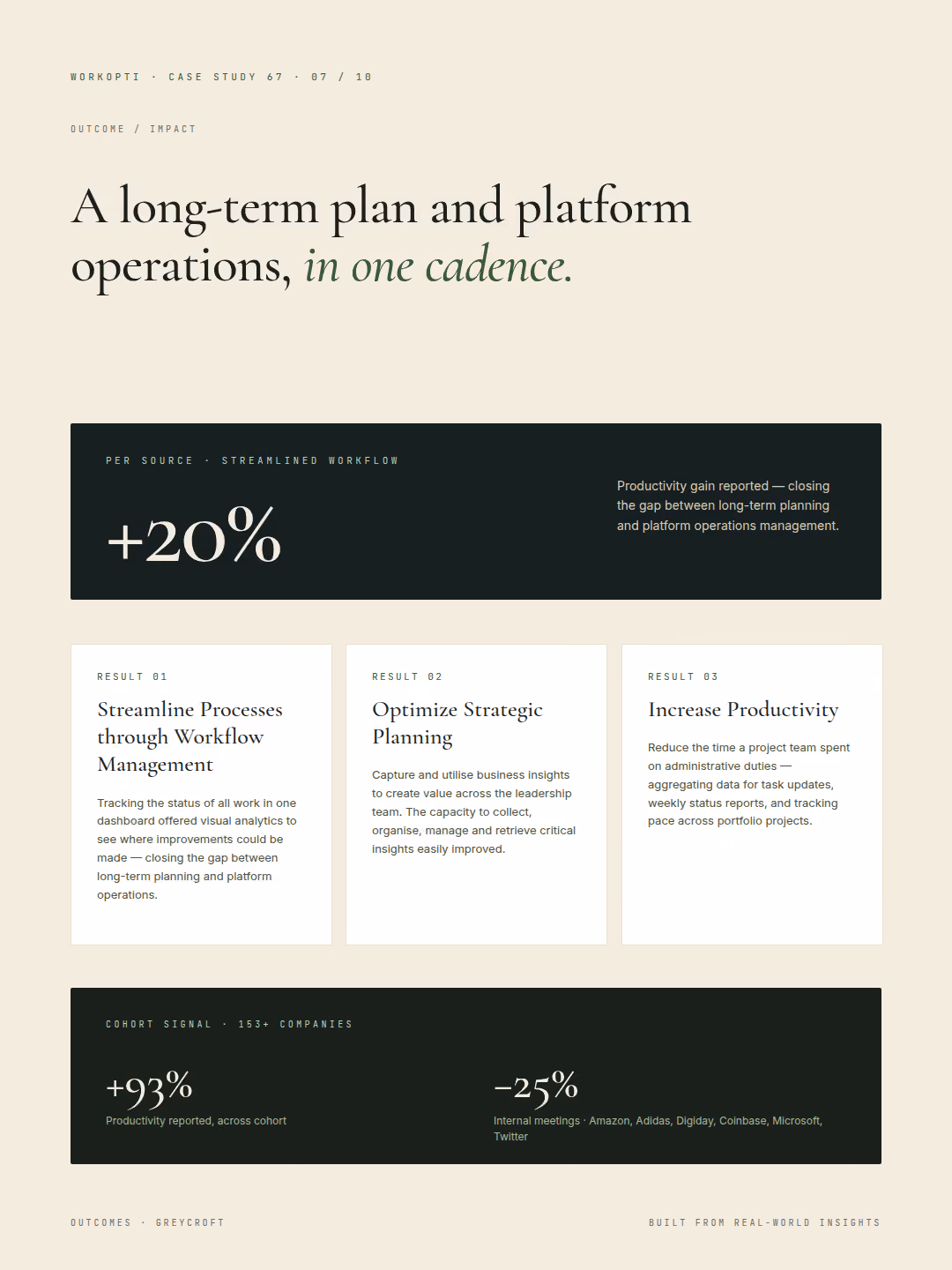 WORKOPTI · CASE STUDY 67 · 07 / 10

OUTCOME / IMPACT

A long-term plan and platform operations, in one cadence.

PER SOURCE · STREAMLINED WORKFLOW

+20%

Productivity gain reported — closing the gap between long-term planning and platform operations management.

RESULT 01

Streamline Processes through Workflow Management

Tracking the status of all work in one dashboard offered visual analytics to see where improvements could be made — closing the gap between long-term planning and platform operations.

RESULT 02

Optimize Strategic Planning

Capture and utilise business insights to create value across the leadership team. The capacity to collect, organise, manage and retrieve critical insights easily improved.

RESULT 03

Increase Productivity

Reduce the time a project team spent on administrative duties — aggregating data for task updates, weekly status reports, and tracking pace across portfolio projects.

COHORT SIGNAL · 153+ COMPANIES

+93%

Productivity reported, across cohort

−25%

Internal meetings · Amazon, Adidas, Digiday, Coinbase, Microsoft, Twitter

OUTCOMES · GREYCROFT

BUILT FROM REAL-WORLD INSIGHTS